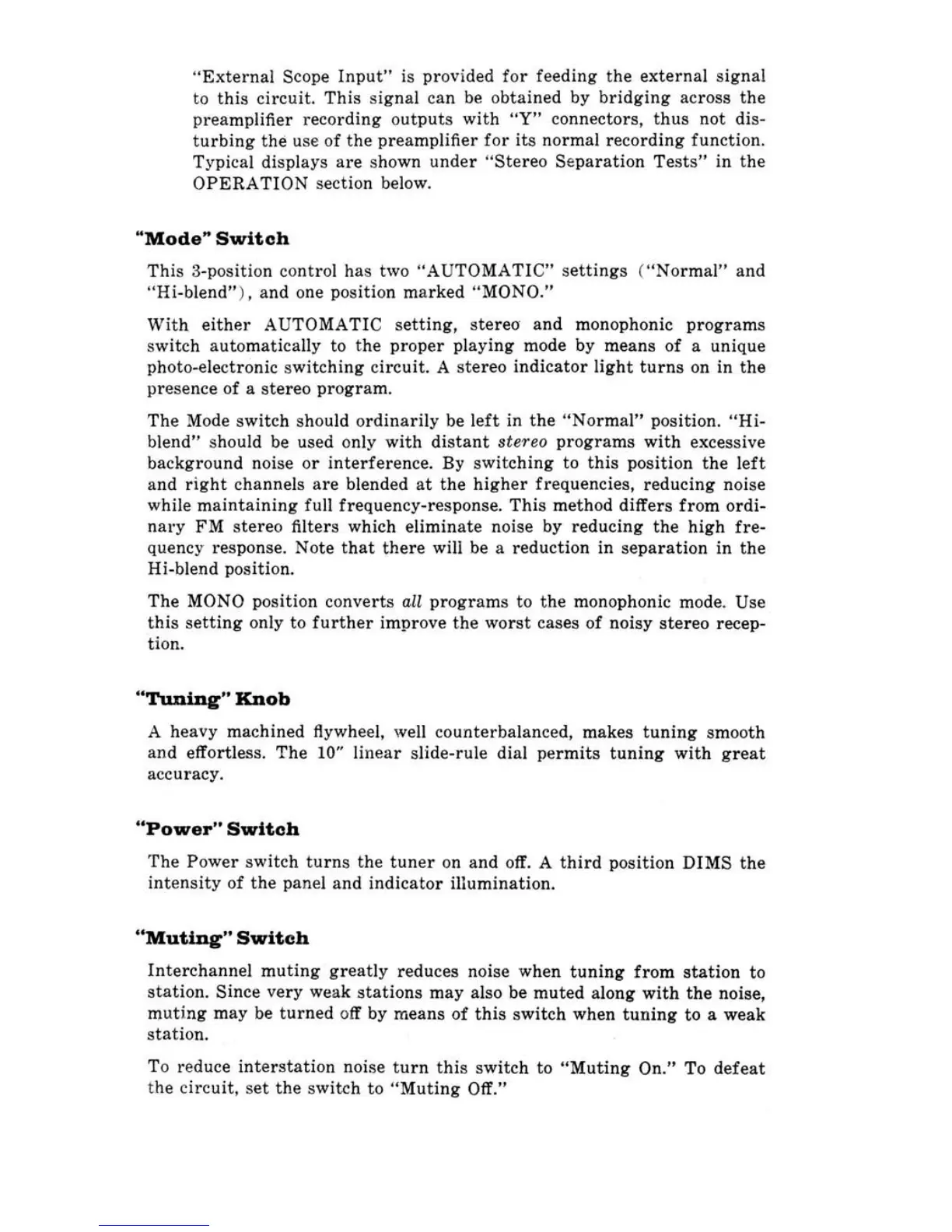 "External Scope Input" is provided for feeding the external signal to this circuit. This signal can be obtained by bridging across the preamplifier recording outputs with "Y" connectors, thus not disturbing the use of the preamplifier for its normal recording function. Typical displays are shown under "Stereo Separation Tests" in the OPERATION section below.

"Mode" Switch

This 3-position control has two "AUTOMATIC" settings ("Normal" and "Hi-blend"), and one position marked "MONO."

With either AUTOMATIC setting, stereo and monophonic programs switch automatically to the proper playing mode by means of a unique photo-electronic switching circuit. A stereo indicator light turns on in the presence of a stereo program.

The Mode switch should ordinarily be left in the "Normal" position. "Hi-blend" should be used only with distant stereo programs with excessive background noise or interference. By switching to this position the left and right channels are blended at the higher frequencies, reducing noise while maintaining full frequency-response. This method differs from ordinary FM stereo filters which eliminate noise by reducing the high frequency response. Note that there will be a reduction in separation in the Hi-blend position.

The MONO position converts all programs to the monophonic mode. Use this setting only to further improve the worst cases of noisy stereo reception.

"Tuning" Knob

A heavy machined flywheel, well counterbalanced, makes tuning smooth and effortless. The 10" linear slide-rule dial permits tuning with great accuracy.

"Power" Switch

The Power switch turns the tuner on and off. A third position DIMS the intensity of the panel and indicator illumination.

"Muting" Switch

Interchannel muting greatly reduces noise when tuning from station to station. Since very weak stations may also be muted along with the noise, muting may be turned off by means of this switch when tuning to a weak station.

To reduce interstation noise turn this switch to "Muting On." To defeat the circuit, set the switch to "Muting Off."